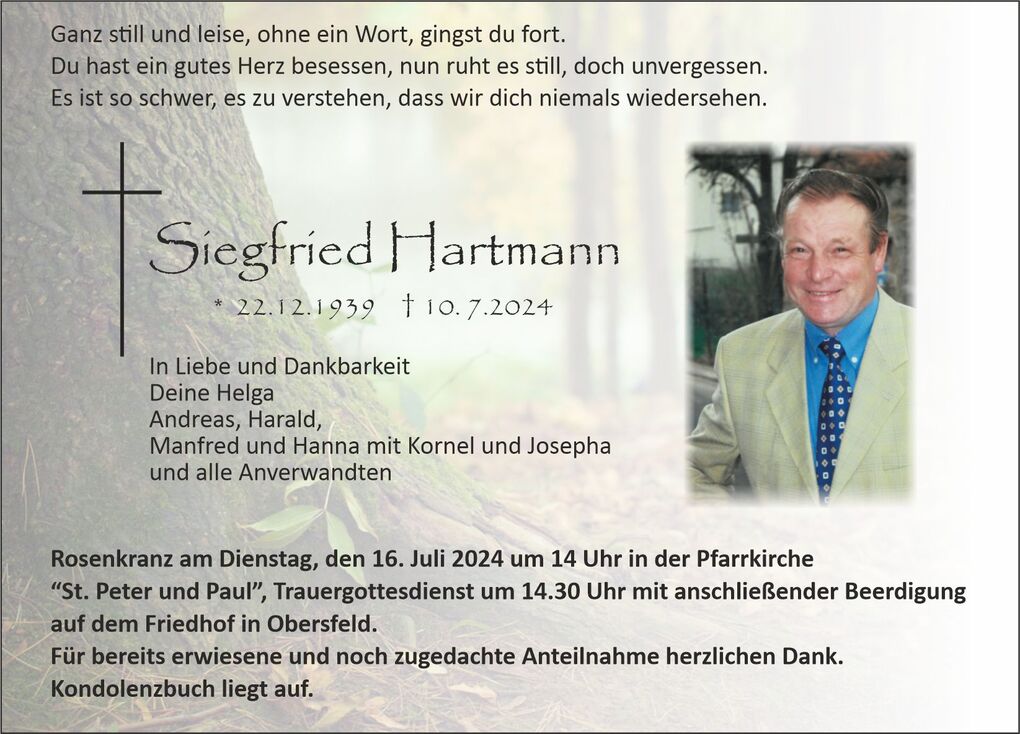 Ganz still und leise, ohne ein Wort, gingst du fort.
Du hast ein gutes Herz besessen, nun ruht es still, doch unvergessen.
Es ist so schwer, es zu verstehen, dass wir dich niemals wiedersehen.

Siegfried Hartmann

* 22.12.1939 † 10.7.2024

In Liebe und Dankbarkeit
Deine Helga
Andreas, Harald,
Manfred und Hanna mit Kornel und Josepha
und alle Anverwandten

Rosenkranz am Dienstag, den 16. Juli 2024 um 14 Uhr in der Pfarrkirche "St. Peter und Paul", Trauergottesdienst um 14.30 Uhr mit anschließender Beerdigung auf dem Friedhof in Obersfeld.
Für bereits erwiesene und noch zugedachte Anteilnahme herzlichen Dank.
Kondolenzbuch liegt auf.